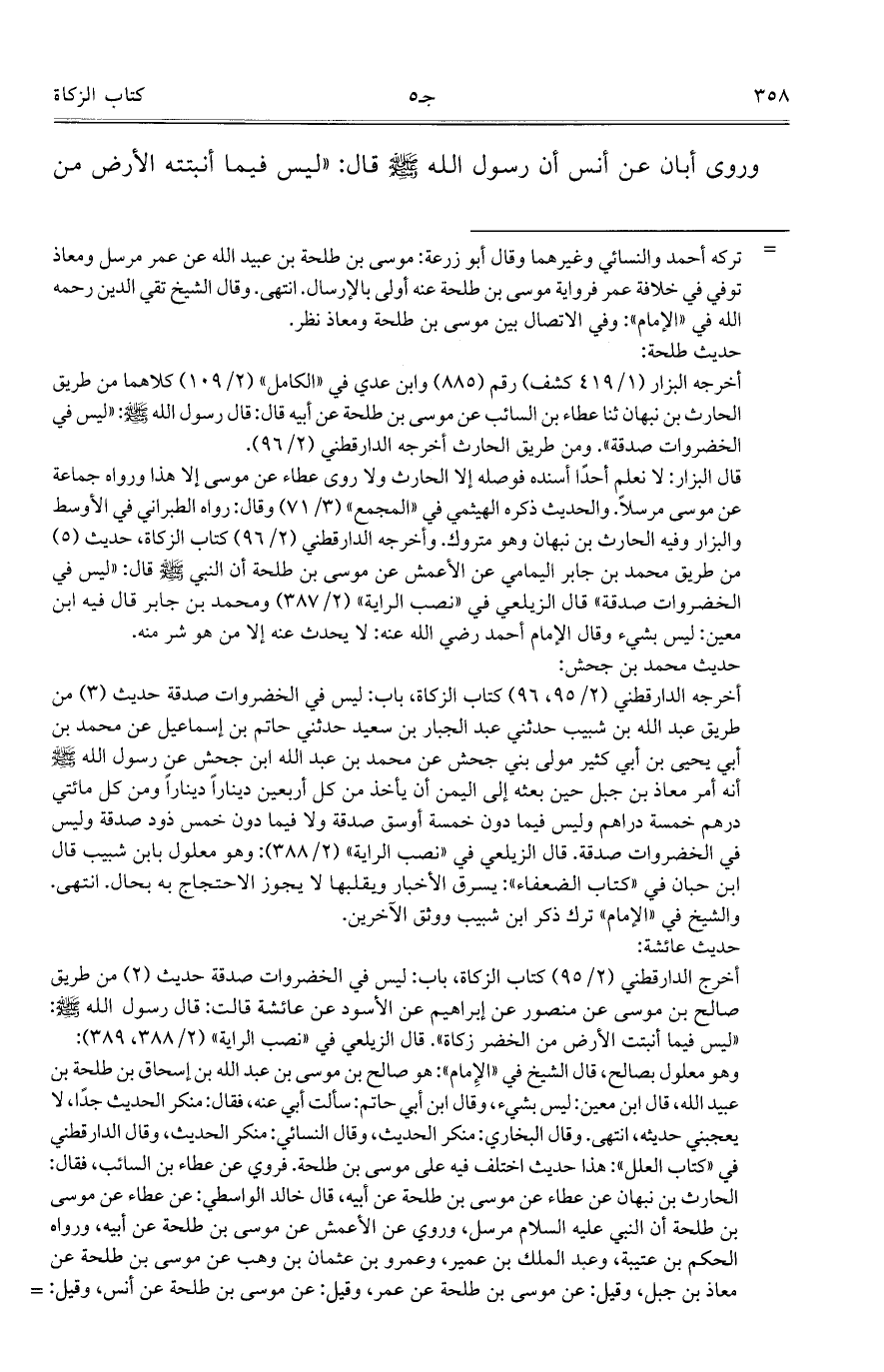 ٣٥٨ جـ٥ كتاب الزكاة

وروى أبان عن أنس أن رسول الله ﷺ قال: «ليس فيما أنبتته الأرض من

= تركه أحمد والنسائي وغيرهما وقال أبو زرعة: موسى بن طلحة بن عبيد الله عن عمر مرسل ومعاذ توفي في خلافة عمر فرواية موسى بن طلحة عنه أولى بالإرسال. انتهى. وقال الشيخ تقي الدين رحمه الله في «الإمام»: وفي الاتصال بين موسى بن طلحة ومعاذ نظر.
حديث طلحة:
أخرجه البزار (١/ ٤١٩ كشف) رقم (٨٨٥) وابن عدي في «الكامل» (٢/ ١٠٩) كلاهما من طريق الحارث بن نبهان ثنا عطاء بن السائب عن موسى بن طلحة عن أبيه قال: قال رسول الله ﷺ: «ليس في الخضروات صدقة». ومن طريق الحارث أخرجه الدارقطني (٢/ ٩٦).
قال البزار: لا نعلم أحدًا أسنده فوصله إلا الحارث ولا روى عطاء عن موسى إلا هذا ورواه جماعة عن موسى مرسلاً. والحديث ذكره الهيثمي في «المجمع» (٣/ ٧١) وقال: رواه الطبراني في الأوسط والبزار وفيه الحارث بن نبهان وهو متروك. وأخرجه الدارقطني (٢/ ٩٦) كتاب الزكاة، حديث (٥) من طريق محمد بن جابر اليمامي عن الأعمش عن موسى بن طلحة أن النبي ﷺ قال: «ليس في الخضروات صدقة» قال الزيلعي في «نصب الراية» (٢/ ٣٨٧) ومحمد بن جابر قال فيه ابن معين: ليس بشيء وقال الإمام أحمد رضي الله عنه: لا يحدث عنه إلا من هو شر منه.
حديث محمد بن جحش:
أخرجه الدارقطني (٢/ ٩٥، ٩٦) كتاب الزكاة، باب: ليس في الخضروات صدقة حديث (٣) من طريق عبد الله بن شبيب حدثني عبد الجبار بن سعيد حدثني حاتم بن إسماعيل عن محمد بن أبي يحيى بن أبي كثير مولى بني جحش عن محمد بن عبد الله ابن جحش عن رسول الله ﷺ أنه أمر معاذ بن جبل حين بعثه إلى اليمن أن يأخذ من كل أربعين ديناراً ديناراً ومن كل مائتي درهم خمسة دراهم وليس فيما دون خمسة أوسق صدقة ولا فيما دون خمس ذود صدقة وليس في الخضروات صدقة. قال الزيلعي في «نصب الراية» (٢/ ٣٨٨): وهو معلول بابن شبيب قال ابن حبان في «كتاب الضعفاء»: يسرق الأخبار ويقلبها لا يجوز الاحتجاج به بحال. انتهى. والشيخ في «الإمام» ترك ذكر ابن شبيب ووثق الآخرين.
حديث عائشة:
أخرج الدارقطني (٢/ ٩٥) كتاب الزكاة، باب: ليس في الخضروات صدقة حديث (٢) من طريق صالح بن موسى عن منصور عن إبراهيم عن الأسود عن عائشة قالت: قال رسول الله ﷺ: «ليس فيما أنبتت الأرض من الخضر زكاة». قال الزيلعي في «نصب الراية» (٢/ ٣٨٨، ٣٨٩): وهو معلول بصالح، قال الشيخ في «الإمام»: هو صالح بن موسى بن عبد الله بن إسحاق بن طلحة بن عبيد الله، قال ابن معين: ليس بشيء، وقال ابن أبي حاتم: سألت أبي عنه، فقال: منكر الحديث جدًا، لا يعجبني حديثه، انتهى. وقال البخاري: منكر الحديث، وقال النسائي: منكر الحديث، وقال الدارقطني في «كتاب العلل»: هذا حديث اختلف فيه على موسى بن طلحة. فروي عن عطاء بن السائب، فقال: الحارث بن نبهان عن عطاء عن موسى بن طلحة عن أبيه، قال خالد الواسطي: عن عطاء عن موسى بن طلحة أن النبي عليه السلام مرسل، وروي عن الأعمش عن موسى بن طلحة عن أبيه، ورواه الحكم بن عتيبة، وعبد الملك بن عمير، وعمرو بن عثمان بن وهب عن موسى بن طلحة عن معاذ بن جبل، وقيل: عن موسى بن طلحة عن عمر، وقيل: عن موسى بن طلحة عن أنس، وقيل: =